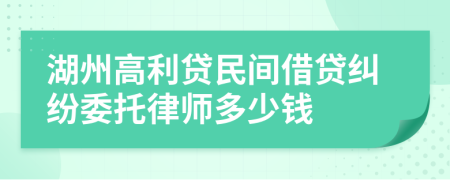 湖州高利贷民间借贷纠纷委托律师多少钱